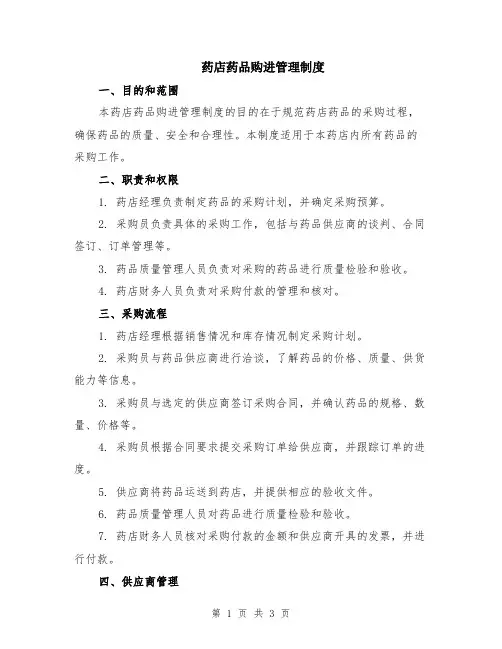 药店药品购进管理制度

一、目的和范围

本药店药品购进管理制度的目的在于规范药店药品的采购过程，确保药品的质量、安全和合理性。本制度适用于本药店内所有药品的采购工作。

二、职责和权限

1. 药店经理负责制定药品的采购计划，并确定采购预算。

2. 采购员负责具体的采购工作，包括与药品供应商的谈判、合同签订、订单管理等。

3. 药品质量管理人员负责对采购的药品进行质量检验和验收。

4. 药店财务人员负责对采购付款的管理和核对。

三、采购流程

1. 药店经理根据销售情况和库存情况制定采购计划。

2. 采购员与药品供应商进行洽谈，了解药品的价格、质量、供货能力等信息。

3. 采购员与选定的供应商签订采购合同，并确认药品的规格、数量、价格等。

4. 采购员根据合同要求提交采购订单给供应商，并跟踪订单的进度。

5. 供应商将药品运送到药店，并提供相应的验收文件。

6. 药品质量管理人员对药品进行质量检验和验收。

7. 药店财务人员核对采购付款的金额和供应商开具的发票，并进行付款。

四、供应商管理

第 1 页 共 3 页